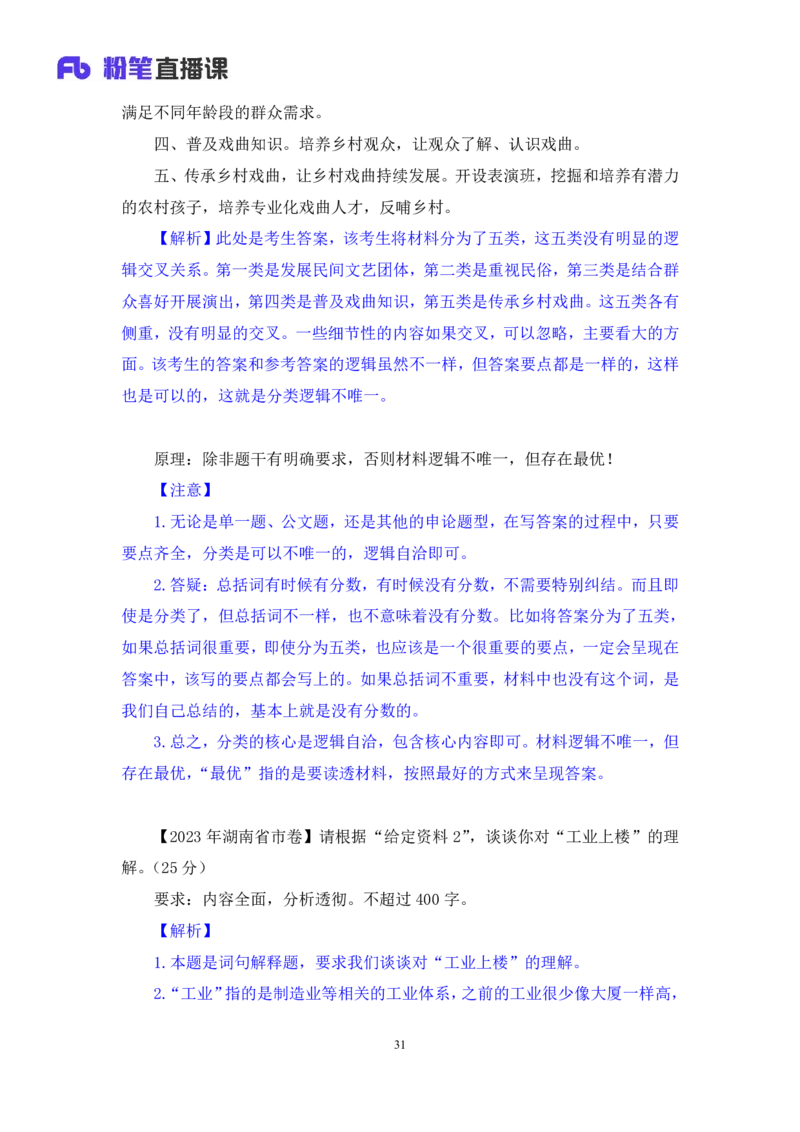 Fb 粉笔直播课

满足不同年龄段的群众需求。

四、普及戏曲知识。培养乡村观众，让观众了解、认识戏曲。

五、传承乡村戏曲，让乡村戏曲持续发展。开设表演班，挖掘和培养有潜力的农村孩子，培养专业化戏曲人才，反哺乡村。

【解析】此处是考生答案，该考生将材料分为了五类，这五类没有明显的逻辑交叉关系。第一类是发展民间文艺团体，第二类是重视民俗，第三类是结合群众喜好开展演出，第四类是普及戏曲知识，第五类是传承乡村戏曲。这五类各有侧重，没有明显的交叉。一些细节性的内容如果交叉，可以忽略，主要看大的方面。该考生的答案和参考答案的逻辑虽然不一样，但答案要点都是一样的，这样也是可以的，这就是分类逻辑不唯一。

原理：除非题干有明确要求，否则材料逻辑不唯一，但存在最优！

【注意】

1.无论是单一题、公文题，还是其他的申论题型，在写答案的过程中，只要要点齐全，分类是可以不唯一的，逻辑自洽即可。

2.答疑：总括词有时候有分数，有时候没有分数，不需要特别纠结。而且即使是分类了，但总括词不一样，也不意味着没有分数。比如将答案分为了五类，如果总括词很重要，即使分为五类，也应该是一个很重要的要点，一定会呈现在答案中，该写的要点都会写上的。如果总括词不重要，材料中也没有这个词，是我们自己总结的，基本上就是没有分数的。

3.总之，分类的核心是逻辑自洽，包含核心内容即可。材料逻辑不唯一，但存在最优，“最优”指的是要读透材料，按照最好的方式来呈现答案。

【2023 年湖南省市卷】请根据“给定资料 2”，谈谈你对“工业上楼”的理解。（25 分）

要求：内容全面，分析透彻。不超过 400 字。

【解析】

1.本题是词句解释题，要求我们谈谈对“工业上楼”的理解。

2.“工业”指的是制造业等相关的工业体系，之前的工业很少像大厦一样高，

31